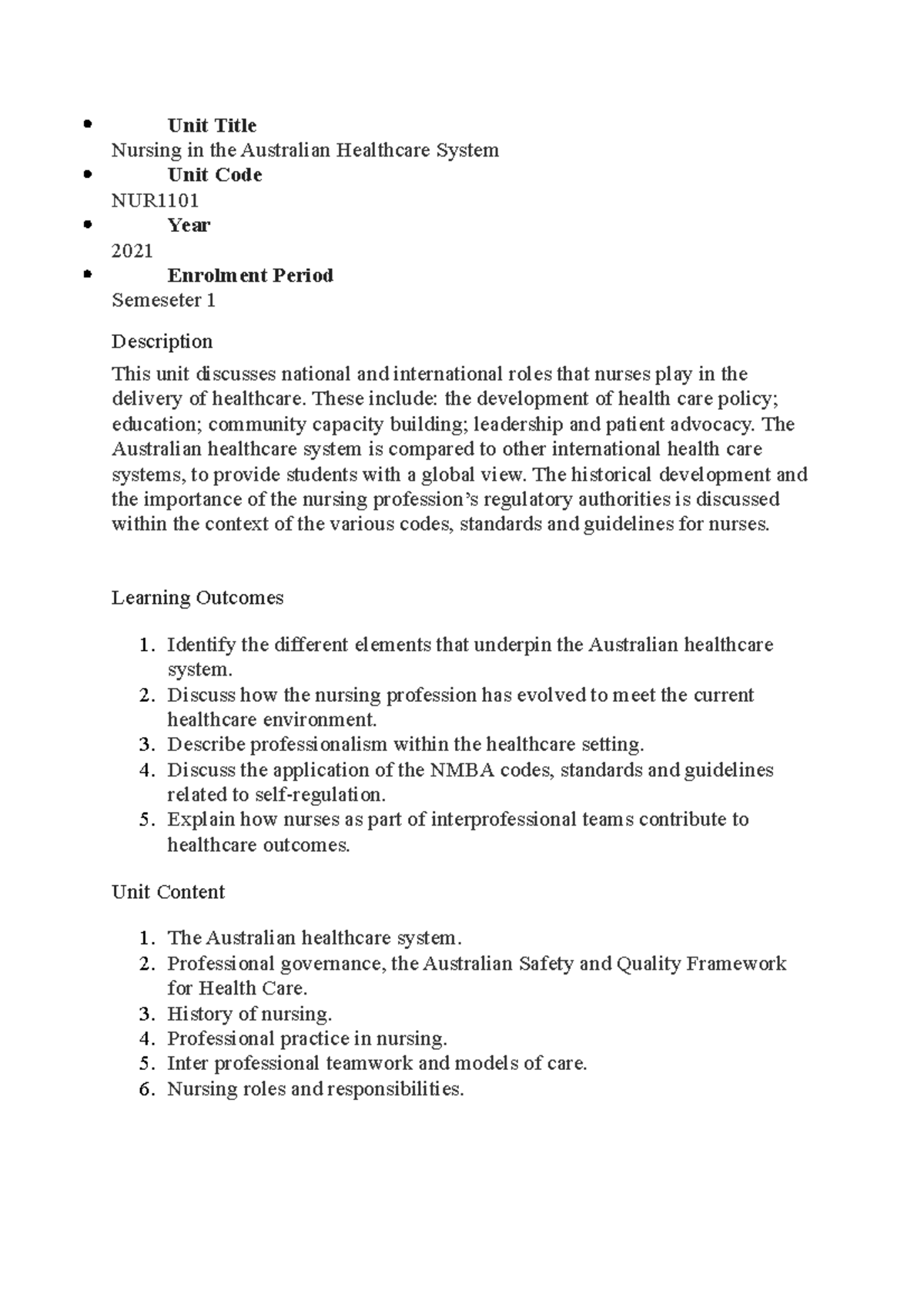 • Unit Title
Nursing in the Australian Healthcare System
• Unit Code
NUR1101
• Year
2021
• Enrolment Period
Semeseter 1

Description

This unit discusses national and international roles that nurses play in the delivery of healthcare. These include: the development of health care policy; education; community capacity building; leadership and patient advocacy. The Australian healthcare system is compared to other international health care systems, to provide students with a global view. The historical development and the importance of the nursing profession's regulatory authorities is discussed within the context of the various codes, standards and guidelines for nurses.

Learning Outcomes

1. Identify the different elements that underpin the Australian healthcare system.
2. Discuss how the nursing profession has evolved to meet the current healthcare environment.
3. Describe professionalism within the healthcare setting.
4. Discuss the application of the NMBA codes, standards and guidelines related to self-regulation.
5. Explain how nurses as part of interprofessional teams contribute to healthcare outcomes.

Unit Content

1. The Australian healthcare system.
2. Professional governance, the Australian Safety and Quality Framework for Health Care.
3. History of nursing.
4. Professional practice in nursing.
5. Inter professional teamwork and models of care.
6. Nursing roles and responsibilities.